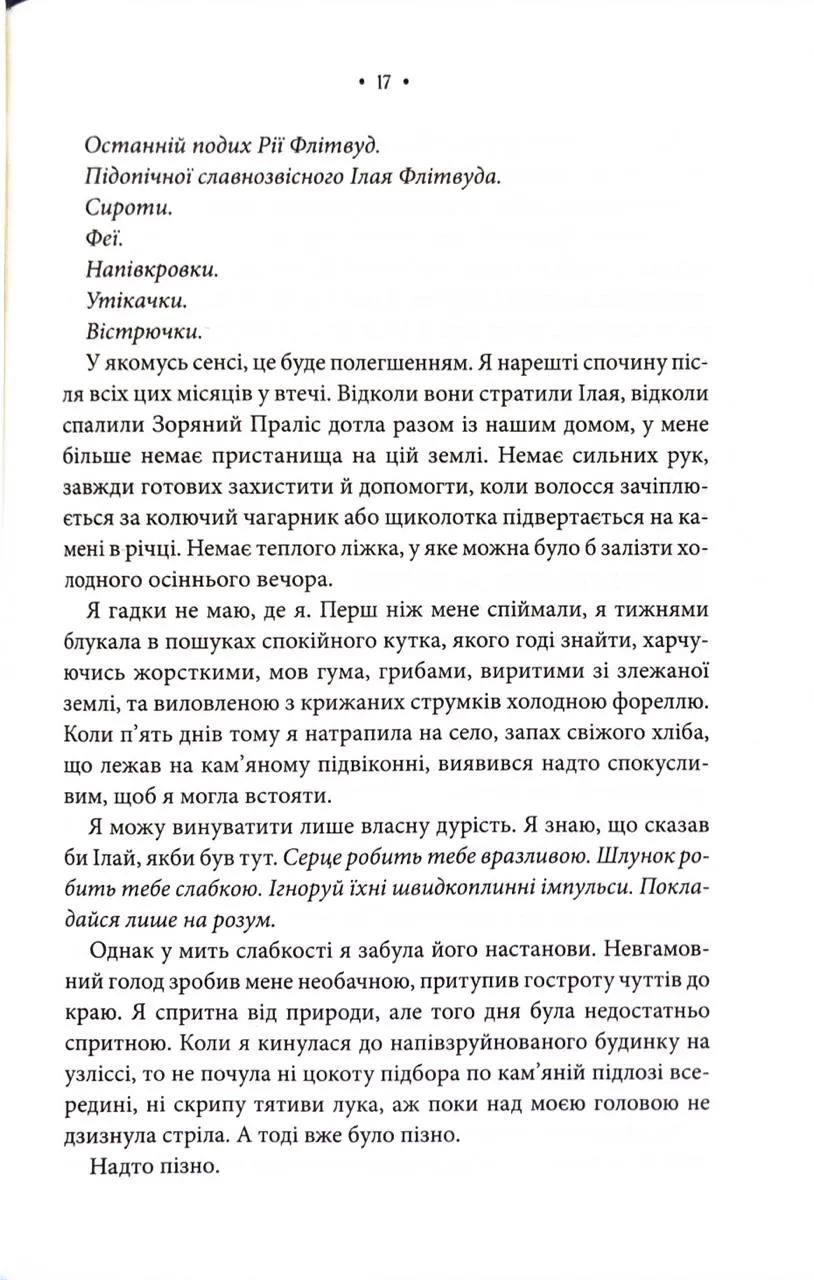 • 17 •

Останній подих Рії Флітвуд.
Підопічної славнозвісного Ілая Флітвуда.
Сироти.
Феї.
Напівкровки.
Утікачки.
Вістрючки.

У якомусь сенсі, це буде полегшенням. Я нарешті спочину після всіх цих місяців у втечі. Відколи вони стратили Ілая, відколи спалили Зоряний Праліс дотла разом із нашим домом, у мене більше немає пристанища на цій землі. Немає сильних рук, завжди готових захистити й допомогти, коли волосся зачіплюється за колючий чагарник або щиколотка підвертається на камені в річці. Немає теплого ліжка, у яке можна було б залізти холодного осіннього вечора.

Я гадки не маю, де я. Перш ніж мене спіймали, я тижнями блукала в пошуках спокійного кутка, якого годі знайти, харчуючись жорсткими, мов гума, грибами, виритими зі злежаної землі, та виловленою з крижаних струмків холодною фореллю. Коли п'ять днів тому я натрапила на село, запах свіжого хліба, що лежав на кам'яному підвіконні, виявився надто спокусливим, щоб я могла встояти.

Я можу винуватити лише власну дурість. Я знаю, що сказав би Ілай, якби був тут. Серце робить тебе вразливою. Шлунок робить тебе слабкою. Ігноруй їхні швидкоплинні імпульси. Покладайся лише на розум.

Однак у мить слабкості я забула його настанови. Невгамовний голод зробив мене необачною, притупив гостроту чуттів до краю. Я спритна від природи, але того дня була недостатньо спритною. Коли я кинулася до напівзруйнованого будинку на узліссі, то не почула ні цокоту підбора по кам'яній підлозі всередині, ні скрипу тятиви лука, аж поки над моєю головою не дзизнула стріла. А тоді вже було пізно.

Надто пізно.